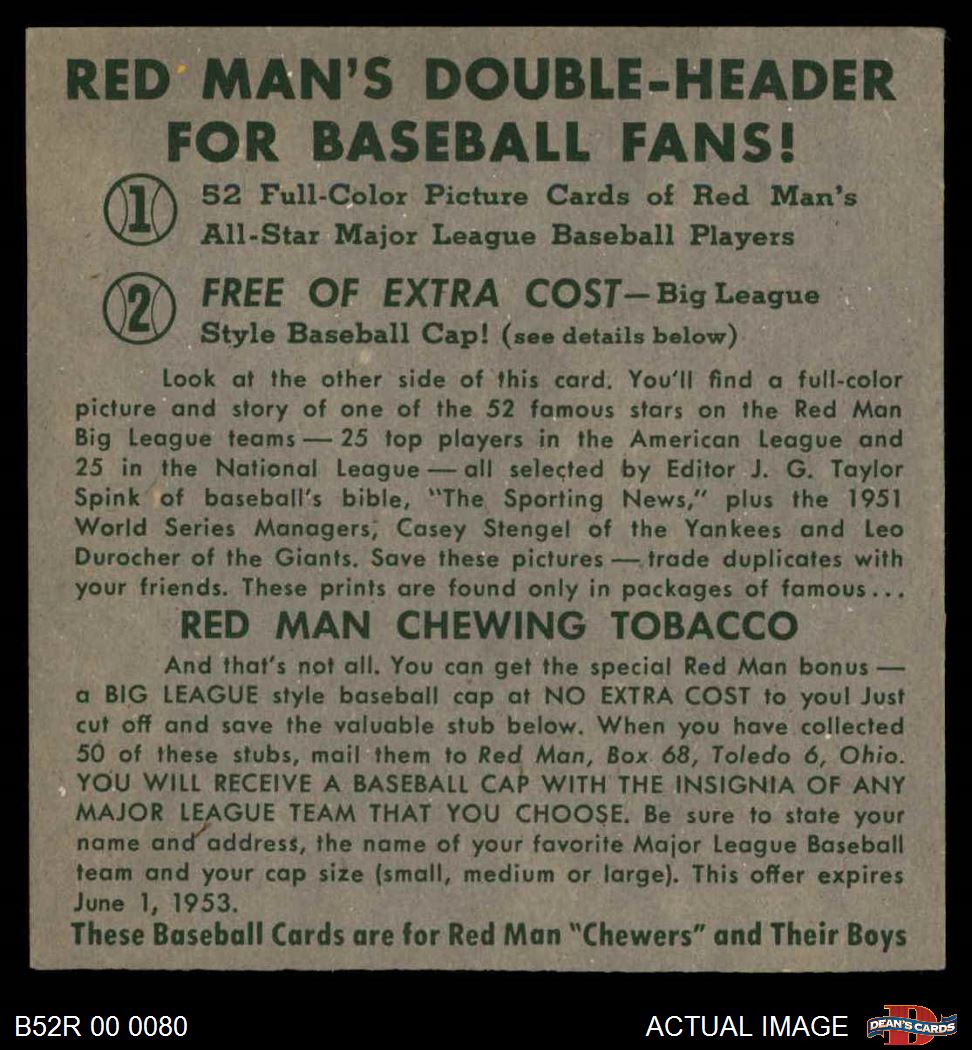 RED MAN'S DOUBLE-HEADER FOR BASEBALL FANS!

1 52 Full-Color Picture Cards of Red Man's All-Star Major League Baseball Players

2 FREE OF EXTRA COST—Big League Style Baseball Cap! (see details below)

Look at the other side of this card. You'll find a full-color picture and story of one of the 52 famous stars on the Red Man Big League teams — 25 top players in the American League and 25 in the National League — all selected by Editor J. G. Taylor Spink of baseball's bible, "The Sporting News," plus the 1951 World Series Managers, Casey Stengel of the Yankees and Leo Durocher of the Giants. Save these pictures — trade duplicates with your friends. These prints are found only in packages of famous...

RED MAN CHEWING TOBACCO

And that's not all. You can get the special Red Man bonus — a BIG LEAGUE style baseball cap at NO EXTRA COST to you! Just cut off and save the valuable stub below. When you have collected 50 of these stubs, mail them to Red Man, Box 68, Toledo 6, Ohio. YOU WILL RECEIVE A BASEBALL CAP WITH THE INSIGNIA OF ANY MAJOR LEAGUE TEAM THAT YOU CHOOSE. Be sure to state your name and address, the name of your favorite Major League Baseball team and your cap size (small, medium or large). This offer expires June 1, 1953.

These Baseball Cards are for Red Man "Chewers" and Their Boys

B52R 00 0080

ACTUAL IMAGE

DEAN'S CARDS